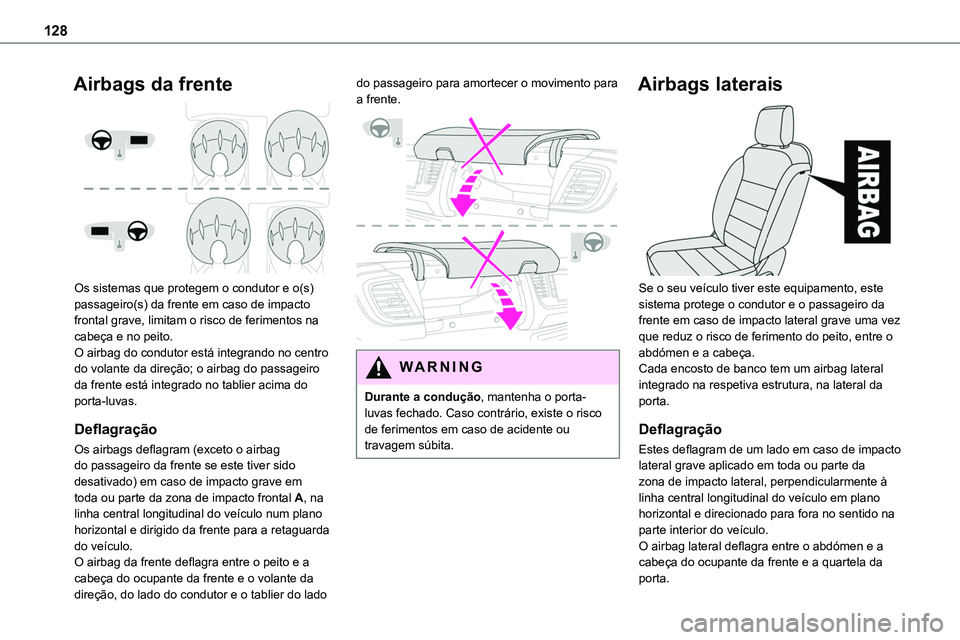 128

Airbags da frente

Os sistemas que protegem o condutor e o(s) passageiro(s) da frente em caso de impacto frontal grave, limitam o risco de ferimentos na cabeça e no peito.
O airbag do condutor está integrando no centro do volante da direção; o airbag do passageiro da frente está integrado no tablier acima do porta-luvas.

Deflagração

Os airbags deflagram (exceto o airbag do passageiro da frente se este tiver sido desativado) em caso de impacto grave em toda ou parte da zona de impacto frontal A, na linha central longitudinal do veículo num plano horizontal e dirigido da frente para a retaguarda do veículo.
O airbag da frente deflagra entre o peito e a cabeça do ocupante da frente e o volante da direção, do lado do condutor e o tablier do lado do passageiro para amortecer o movimento para a frente.

WARNING

Durante a condução, mantenha o porta-luvas fechado. Caso contrário, existe o risco de ferimentos em caso de acidente ou travagem súbita.

Airbags laterais

AIRBAG

Se o seu veículo tiver este equipamento, este sistema protege o condutor e o passageiro da frente em caso de impacto lateral grave uma vez que reduz o risco de ferimento do peito, entre o abdómen e a cabeça.
Cada encosto de banco tem um airbag lateral integrado na respetiva estrutura, na lateral da porta.

Deflagração

Estes deflagram de um lado em caso de impacto lateral grave aplicado em toda ou parte da zona de impacto lateral, perpendicularmente à linha central longitudinal do veículo em plano horizontal e direcionado para fora no sentido na parte interior do veículo.
O airbag lateral deflagra entre o abdómen e a cabeça do ocupante da frente e a quartela da porta.

carmanualsonline.info